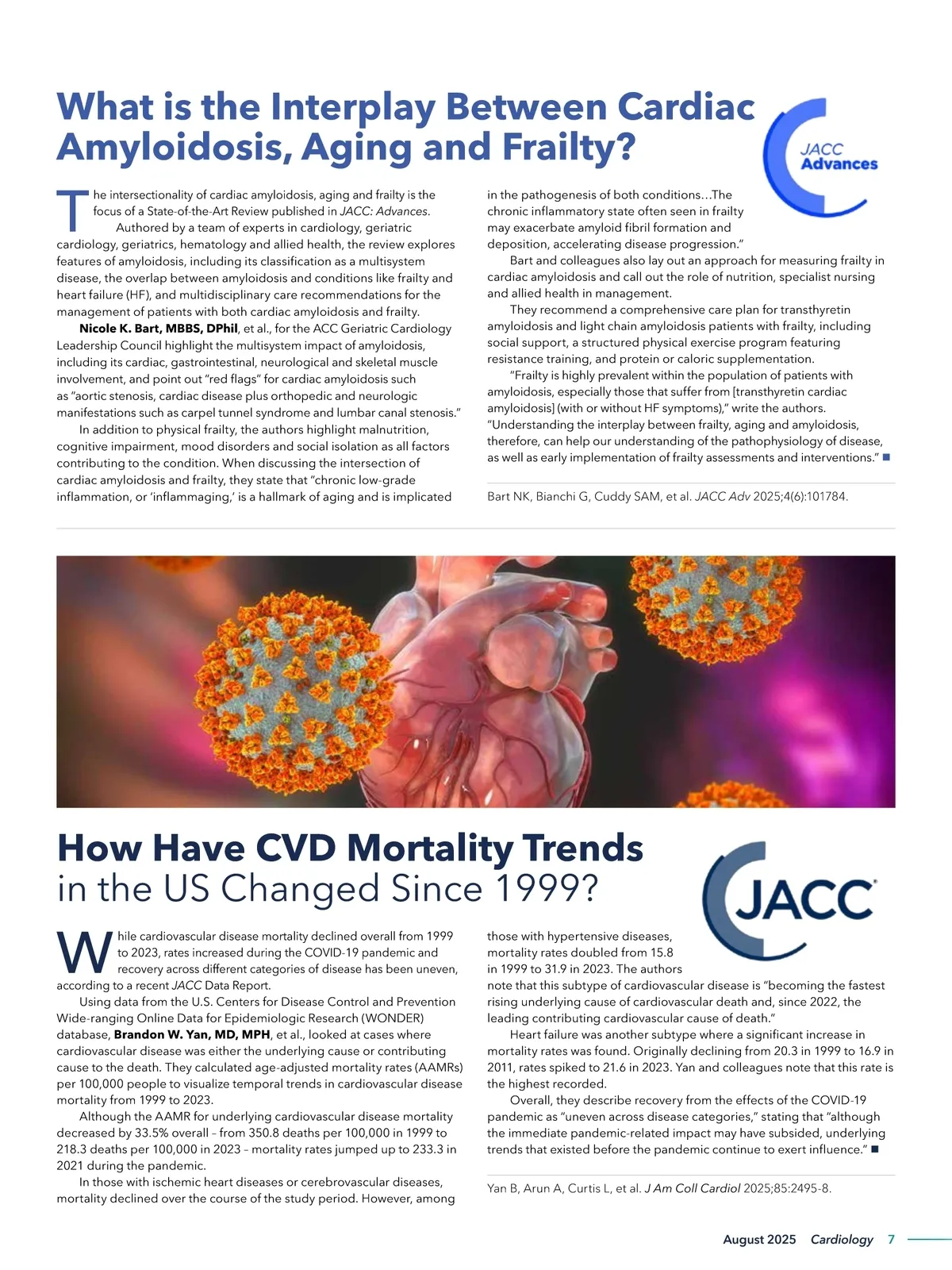 What is the Interplay Between Cardiac Amyloidosis, Aging and Frailty?

JACC Advances

The intersectionality of cardiac amyloidosis, aging and frailty is the focus of a State-of-the-Art Review published in JACC: Advances.

Authored by a team of experts in cardiology, geriatric cardiology, geriatrics, hematology and allied health, the review explores features of amyloidosis, including its classification as a multisystem disease, the overlap between amyloidosis and conditions like frailty and heart failure (HF), and multidisciplinary care recommendations for the management of patients with both cardiac amyloidosis and frailty.

Nicole K. Bart, MBBS, DPhil, et al., for the ACC Geriatric Cardiology Leadership Council highlight the multisystem impact of amyloidosis, including its cardiac, gastrointestinal, neurological and skeletal muscle involvement, and point out "red flags" for cardiac amyloidosis such as "aortic stenosis, cardiac disease plus orthopedic and neurologic manifestations such as carpel tunnel syndrome and lumbar canal stenosis."

In addition to physical frailty, the authors highlight malnutrition, cognitive impairment, mood disorders and social isolation as all factors contributing to the condition. When discussing the intersection of cardiac amyloidosis and frailty, they state that "chronic low-grade inflammation, or 'inflammaging,' is a hallmark of aging and is implicated in the pathogenesis of both conditions…The chronic inflammatory state often seen in frailty may exacerbate amyloid fibril formation and deposition, accelerating disease progression."

Bart and colleagues also lay out an approach for measuring frailty in cardiac amyloidosis and call out the role of nutrition, specialist nursing and allied health in management.

They recommend a comprehensive care plan for transthyretin amyloidosis and light chain amyloidosis patients with frailty, including social support, a structured physical exercise program featuring resistance training, and protein or caloric supplementation.

"Frailty is highly prevalent within the population of patients with amyloidosis, especially those that suffer from [transthyretin cardiac amyloidosis] (with or without HF symptoms)," write the authors. "Understanding the interplay between frailty, aging and amyloidosis, therefore, can help our understanding of the pathophysiology of disease, as well as early implementation of frailty assessments and interventions." ■

Bart NK, Bianchi G, Cuddy SAM, et al. JACC Adv 2025;4(6):101784.

How Have CVD Mortality Trends in the US Changed Since 1999?

JACC

While cardiovascular disease mortality declined overall from 1999 to 2023, rates increased during the COVID-19 pandemic and recovery across different categories of disease has been uneven, according to a recent JACC Data Report.

Using data from the U.S. Centers for Disease Control and Prevention Wide-ranging Online Data for Epidemiologic Research (WONDER) database, Brandon W. Yan, MD, MPH, et al., looked at cases where cardiovascular disease was either the underlying cause or contributing cause to the death. They calculated age-adjusted mortality rates (AAMRs) per 100,000 people to visualize temporal trends in cardiovascular disease mortality from 1999 to 2023.

Although the AAMR for underlying cardiovascular disease mortality decreased by 33.5% overall – from 350.8 deaths per 100,000 in 1999 to 218.3 deaths per 100,000 in 2023 – mortality rates jumped up to 233.3 in 2021 during the pandemic.

In those with ischemic heart diseases or cerebrovascular diseases, mortality declined over the course of the study period. However, among those with hypertensive diseases, mortality rates doubled from 15.8 in 1999 to 31.9 in 2023. The authors note that this subtype of cardiovascular disease is "becoming the fastest rising underlying cause of cardiovascular death and, since 2022, the leading contributing cardiovascular cause of death."

Heart failure was another subtype where a significant increase in mortality rates was found. Originally declining from 20.3 in 1999 to 16.9 in 2011, rates spiked to 21.6 in 2023. Yan and colleagues note that this rate is the highest recorded.

Overall, they describe recovery from the effects of the COVID-19 pandemic as "uneven across disease categories," stating that "although the immediate pandemic-related impact may have subsided, underlying trends that existed before the pandemic continue to exert influence." ■

Yan B, Arun A, Curtis L, et al. J Am Coll Cardiol 2025;85:2495-8.

August 2025 Cardiology 7